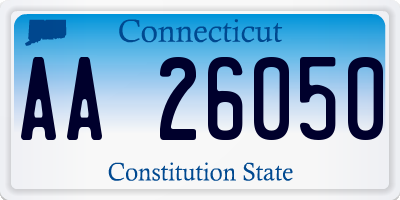 Connecticut

AA 26050

Constitution State